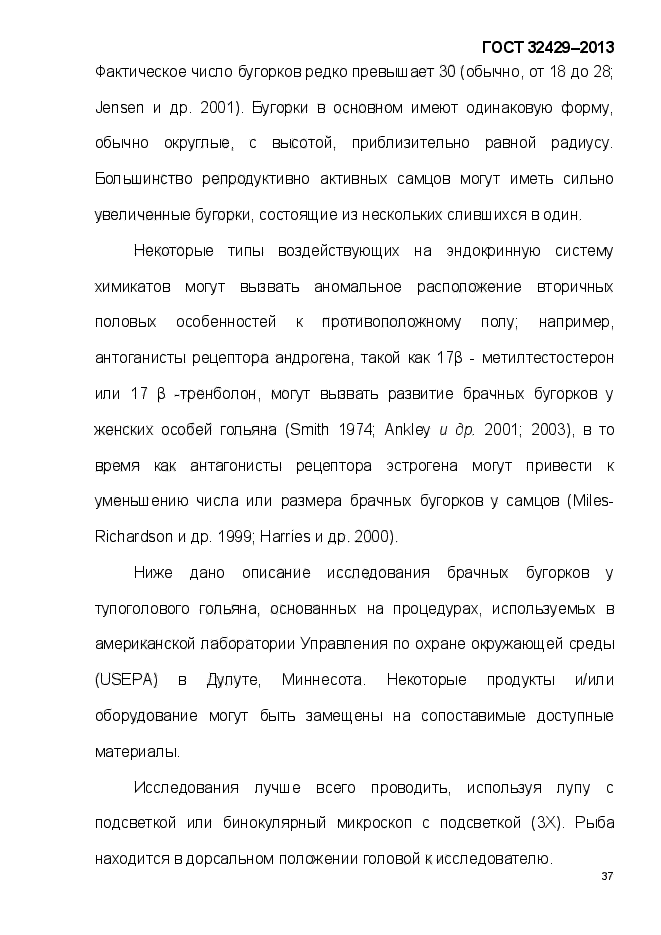 ГОСТ 32429–2013

Фактическое число бугорков редко превышает 30 (обычно, от 18 до 28; Jensen и др. 2001). Бугорки в основном имеют одинаковую форму, обычно округлые, с высотой, приблизительно равной радиусу. Большинство репродуктивно активных самцов могут иметь сильно увеличенные бугорки, состоящие из нескольких слившихся в один.

Некоторые типы воздействующих на эндокринную систему химикатов могут вызвать аномальное расположение вторичных половых особенностей к противоположному полу; например, антоганисты рецептора андрогена, такой как 17β - метилтестостерон или 17 β -тренболон, могут вызвать развитие брачных бугорков у женских особей гольяна (Smith 1974; Ankley и др. 2001; 2003), в то время как антагонисты рецептора эстрогена могут привести к уменьшению числа или размера брачных бугорков у самцов (Miles-Richardson и др. 1999; Harries и др. 2000).

Ниже дано описание исследования брачных бугорков у тупоголового гольяна, основанных на процедурах, используемых в американской лаборатории Управления по охране окружающей среды (USEPA) в Дулуте, Миннесота. Некоторые продукты и/или оборудование могут быть замещены на сопоставимые доступные материалы.

Исследования лучше всего проводить, используя лупу с подсветкой или бинокулярный микроскоп с подсветкой (3Х). Рыба находится в дорсальном положении головой к исследователю.

37